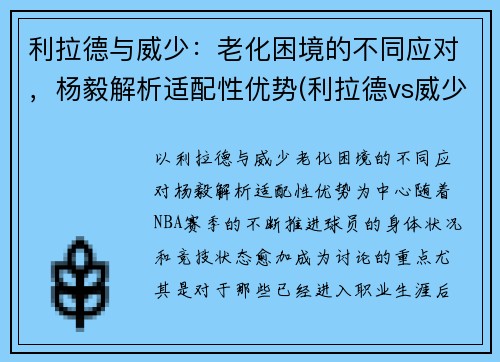 利拉德与威少：老化困境的不同应对，杨毅解析适配性优势(利拉德vs威少

以利拉德与威少老化困境的不同应对杨毅解析适配性优势为中心随着NBA赛季的不断推进球员的身体状况和竞技状态愈加成为讨论的重点尤其是对于那些已经进入职业生涯后